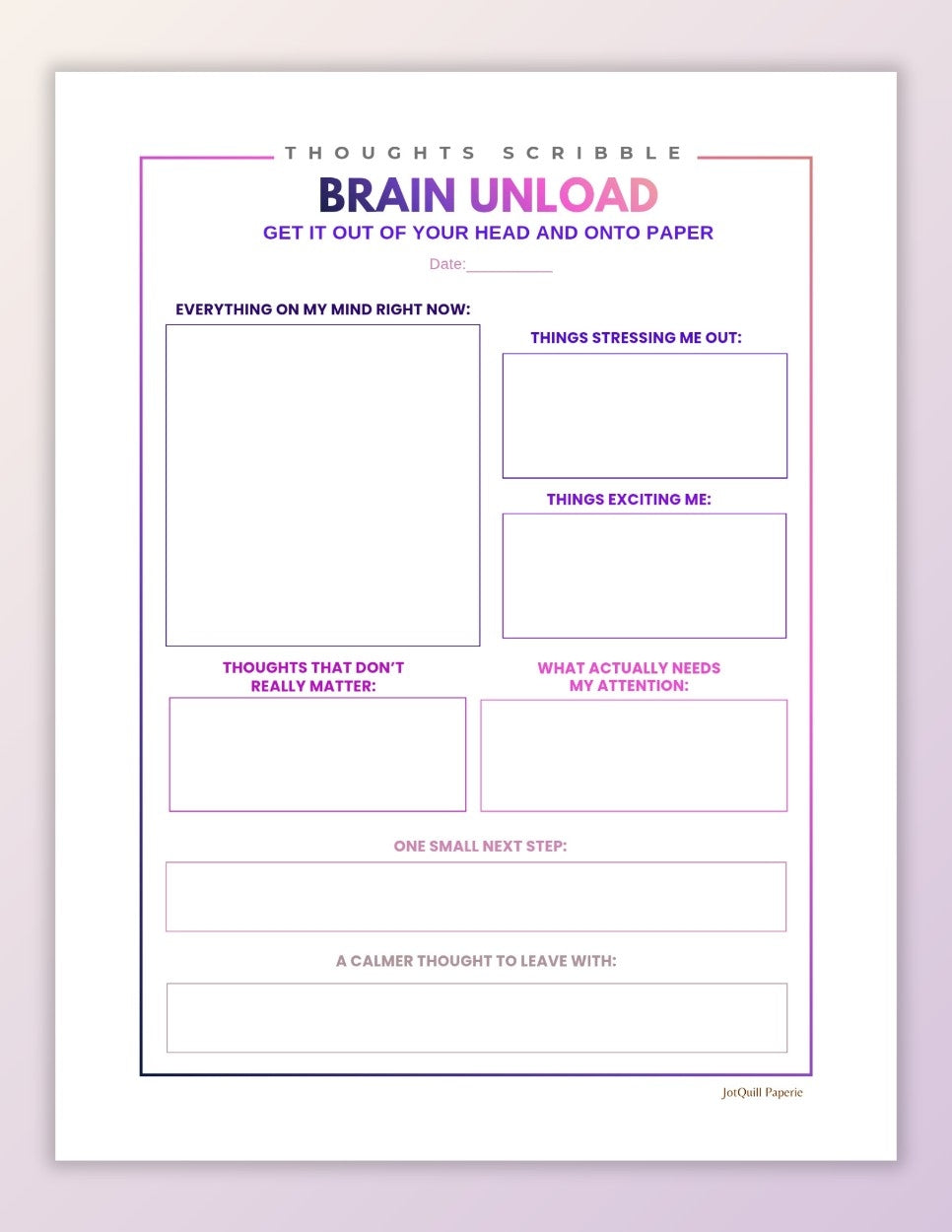 THOUGHTS SCRIBBLE

BRAIN UNLOAD

GET IT OUT OF YOUR HEAD AND ONTO PAPER

Date:__________

EVERYTHING ON MY MIND RIGHT NOW:

THINGS STRESSING ME OUT:

THINGS EXCITING ME:

THOUGHTS THAT DON'T REALLY MATTER:

WHAT ACTUALLY NEEDS MY ATTENTION:

ONE SMALL NEXT STEP:

A CALMER THOUGHT TO LEAVE WITH:

JotQuill Paperie